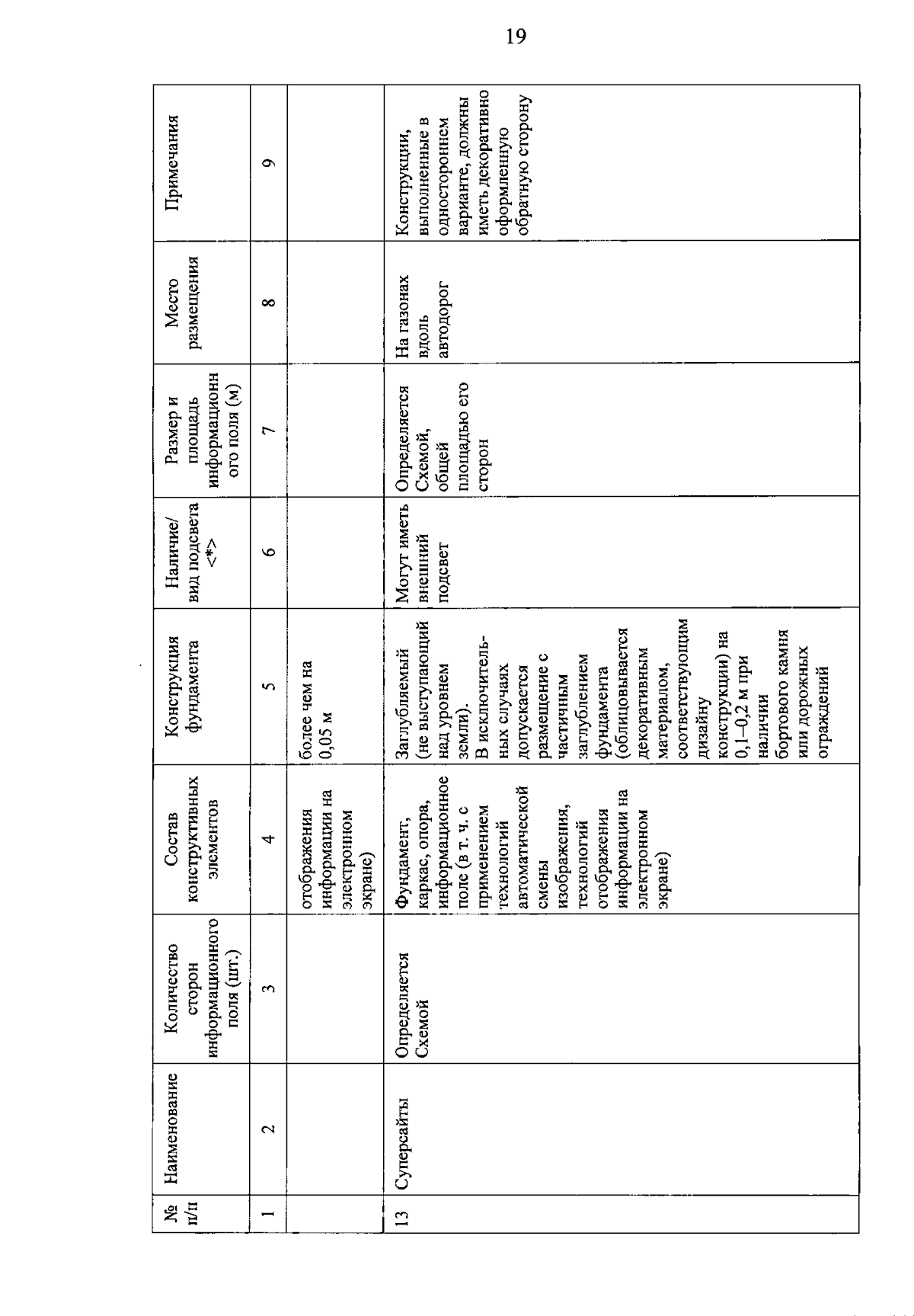 19

| № п/п | Наименование | Количество сторон информационного поля (шт.) | Состав конструктивных элементов | Конструкция фундамента | Наличие/ вид подсвета <*> | Размер и площадь информационного поля (м) | Место размещения | Примечания |
|---|---|---|---|---|---|---|---|---|
| 1 | 2 | 3 | 4 | 5 | 6 | 7 | 8 | 9 |
| | | | отображения информации на электронном экране) | более чем на 0,05 м | | | | |
| 13 | Суперсайты | Определяется Схемой | Фундамент, каркас, опора, информационное поле (в т. ч. с применением технологий автоматической смены изображения, технологий отображения информации на электронном экране) | Заглубляемый (не выступающий над уровнем земли). В исключительных случаях допускается размещение с частичным заглублением фундамента (облицовывается декоративным материалом, соответствующим дизайну конструкции) на 0,1–0,2 м при наличии бортового камня или дорожных ограждений | Могут иметь внешний подсвет | Определяется Схемой, общей площадью его сторон | На газонах вдоль автодорог | Конструкции, выполненные в одностороннем варианте, должны иметь декоративно оформленную обратную сторону |